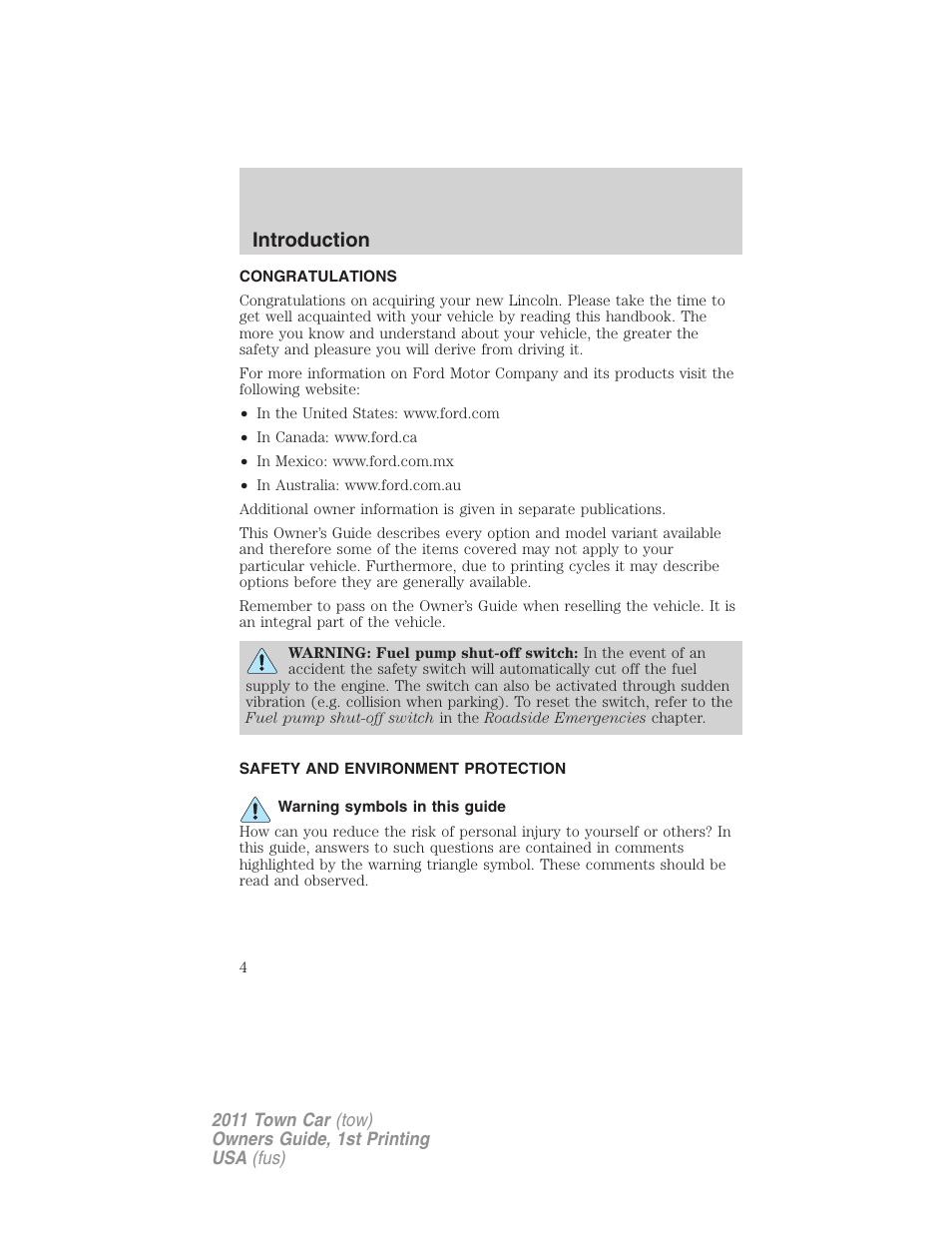 Introduction

CONGRATULATIONS

Congratulations on acquiring your new Lincoln. Please take the time to get well acquainted with your vehicle by reading this handbook. The more you know and understand about your vehicle, the greater the safety and pleasure you will derive from driving it.

For more information on Ford Motor Company and its products visit the following website:

• In the United States: www.ford.com
• In Canada: www.ford.ca
• In Mexico: www.ford.com.mx
• In Australia: www.ford.com.au

Additional owner information is given in separate publications.

This Owner's Guide describes every option and model variant available and therefore some of the items covered may not apply to your particular vehicle. Furthermore, due to printing cycles it may describe options before they are generally available.

Remember to pass on the Owner's Guide when reselling the vehicle. It is an integral part of the vehicle.

WARNING: Fuel pump shut-off switch: In the event of an accident the safety switch will automatically cut off the fuel supply to the engine. The switch can also be activated through sudden vibration (e.g. collision when parking). To reset the switch, refer to the Fuel pump shut-off switch in the Roadside Emergencies chapter.

SAFETY AND ENVIRONMENT PROTECTION

Warning symbols in this guide

How can you reduce the risk of personal injury to yourself or others? In this guide, answers to such questions are contained in comments highlighted by the warning triangle symbol. These comments should be read and observed.

4

2011 Town Car (tow)
Owners Guide, 1st Printing
USA (fus)